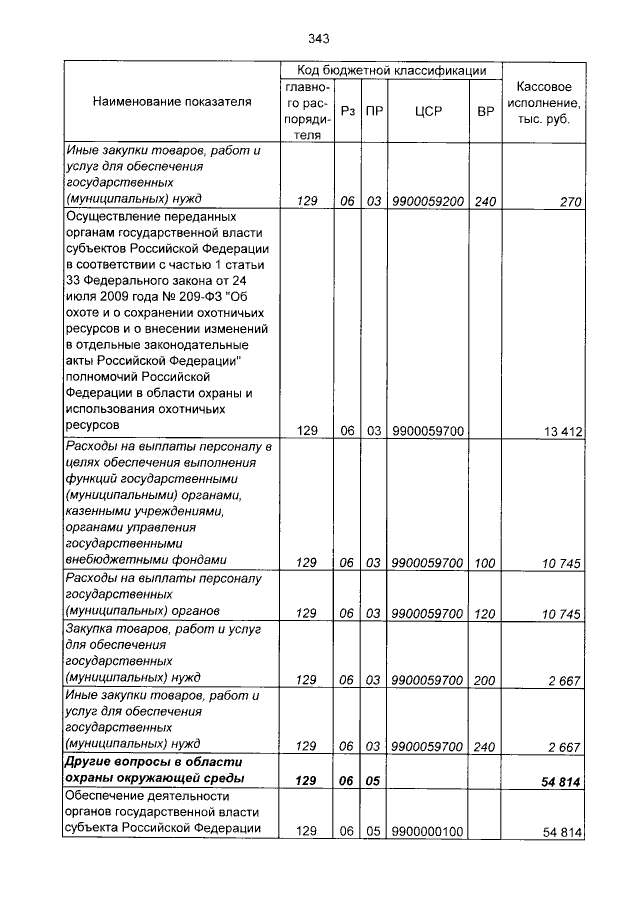 343

| Наименование показателя | Код бюджетной классификации |  |  |  |  | Кассовое исполнение, тыс. руб. |
|---|---|---|---|---|---|---|
|  | главного распорядителя | Рз | ПР | ЦСР | ВР |  |
| Иные закупки товаров, работ и услуг для обеспечения государственных (муниципальных) нужд | 129 | 06 | 03 | 9900059200 | 240 | 270 |
| Осуществление переданных органам государственной власти субъектов Российской Федерации в соответствии с частью 1 статьи 33 Федерального закона от 24 июля 2009 года № 209-ФЗ "Об охоте и о сохранении охотничьих ресурсов и о внесении изменений в отдельные законодательные акты Российской Федерации" полномочий Российской Федерации в области охраны и использования охотничьих ресурсов | 129 | 06 | 03 | 9900059700 |  | 13 412 |
| Расходы на выплаты персоналу в целях обеспечения выполнения функций государственными (муниципальными) органами, казенными учреждениями, органами управления государственными внебюджетными фондами | 129 | 06 | 03 | 9900059700 | 100 | 10 745 |
| Расходы на выплаты персоналу государственных (муниципальных) органов | 129 | 06 | 03 | 9900059700 | 120 | 10 745 |
| Закупка товаров, работ и услуг для обеспечения государственных (муниципальных) нужд | 129 | 06 | 03 | 9900059700 | 200 | 2 667 |
| Иные закупки товаров, работ и услуг для обеспечения государственных (муниципальных) нужд | 129 | 06 | 03 | 9900059700 | 240 | 2 667 |
| Другие вопросы в области охраны окружающей среды | 129 | 06 | 05 |  |  | 54 814 |
| Обеспечение деятельности органов государственной власти субъекта Российской Федерации | 129 | 06 | 05 | 9900000100 |  | 54 814 |